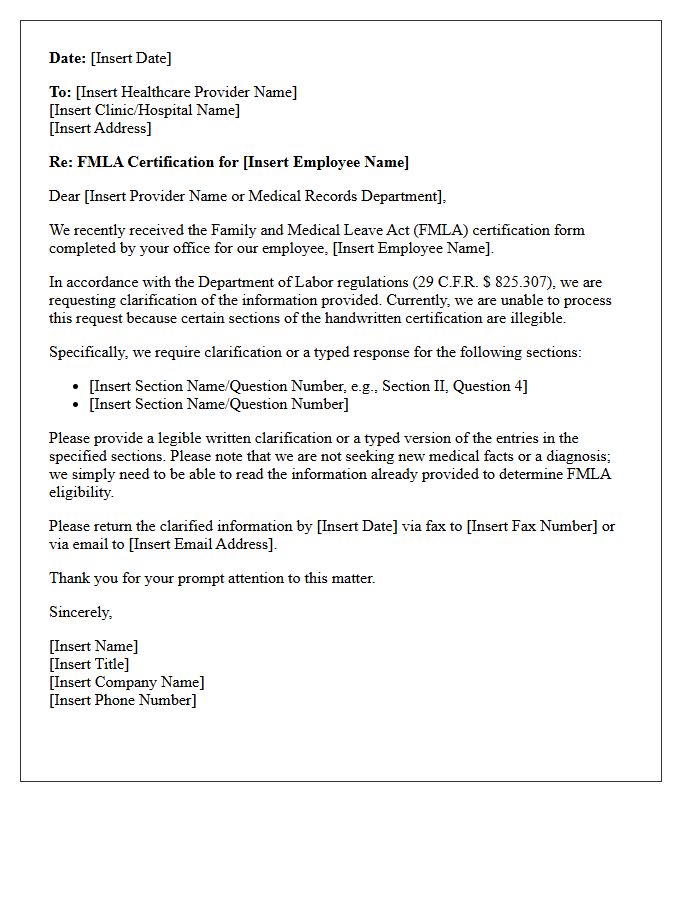 Date: [Insert Date]

To: [Insert Healthcare Provider Name]
[Insert Clinic/Hospital Name]
[Insert Address]

Re: FMLA Certification for [Insert Employee Name]

Dear [Insert Provider Name or Medical Records Department],

We recently received the Family and Medical Leave Act (FMLA) certification form completed by your office for our employee, [Insert Employee Name].

In accordance with the Department of Labor regulations (29 C.F.R. $ 825.307), we are requesting clarification of the information provided. Currently, we are unable to process this request because certain sections of the handwritten certification are illegible.

Specifically, we require clarification or a typed response for the following sections:

• [Insert Section Name/Question Number, e.g., Section II, Question 4]
• [Insert Section Name/Question Number]

Please provide a legible written clarification or a typed version of the entries in the specified sections. Please note that we are not seeking new medical facts or a diagnosis; we simply need to be able to read the information already provided to determine FMLA eligibility.

Please return the clarified information by [Insert Date] via fax to [Insert Fax Number] or via email to [Insert Email Address].

Thank you for your prompt attention to this matter.

Sincerely,

[Insert Name]
[Insert Title]
[Insert Company Name]
[Insert Phone Number]